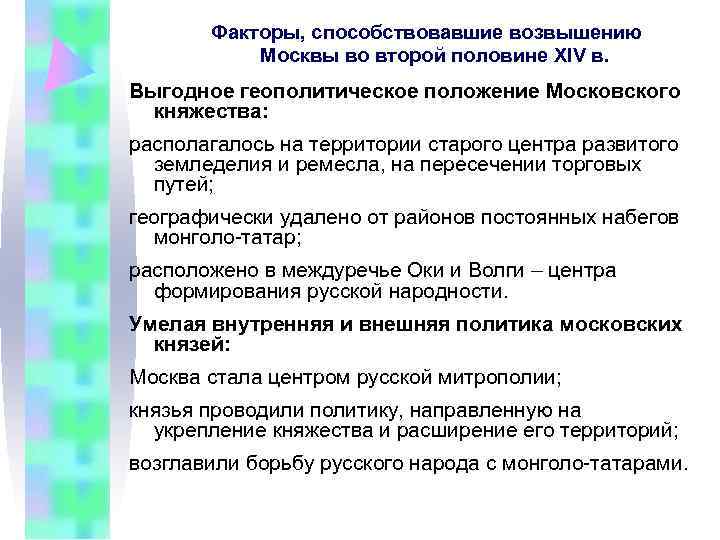 Факторы, способствовавшие возвышению Москвы во второй половине XIV в.

Выгодное геополитическое положение Московского княжества:

располагалось на территории старого центра развитого земледелия и ремесла, на пересечении торговых путей;

географически удалено от районов постоянных набегов монголо-татар;

расположено в междуречье Оки и Волги – центра формирования русской народности.

Умелая внутренняя и внешняя политика московских князей:

Москва стала центром русской митрополии;

князья проводили политику, направленную на укрепление княжества и расширение его территорий;

возглавили борьбу русского народа с монголо-татарами.